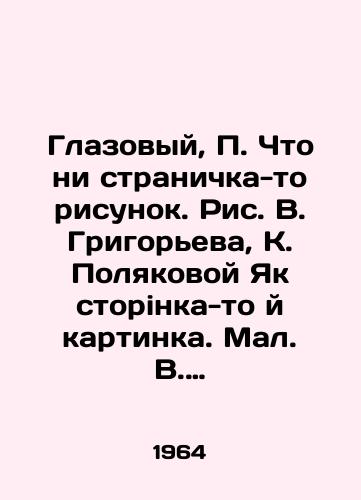 Глазовый, П. Что ни страничка-то рисунок. Рис. В. Григорьева, К. Поляковой Як сторінка-то й картинка. Мал. В....

1964